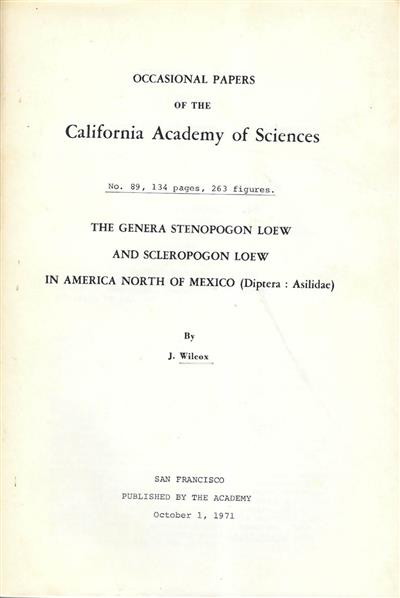 OCCASIONAL PAPERS

OF THE

California Academy of Sciences

No. 89, 134 pages, 263 figures.

THE GENERA STENOPOGON LOEW

AND SCLEROPOGON LOEW

IN AMERICA NORTH OF MEXICO (Diptera : Asilidae)

By

J. Wilcox

SAN FRANCISCO

PUBLISHED BY THE ACADEMY

October 1, 1971